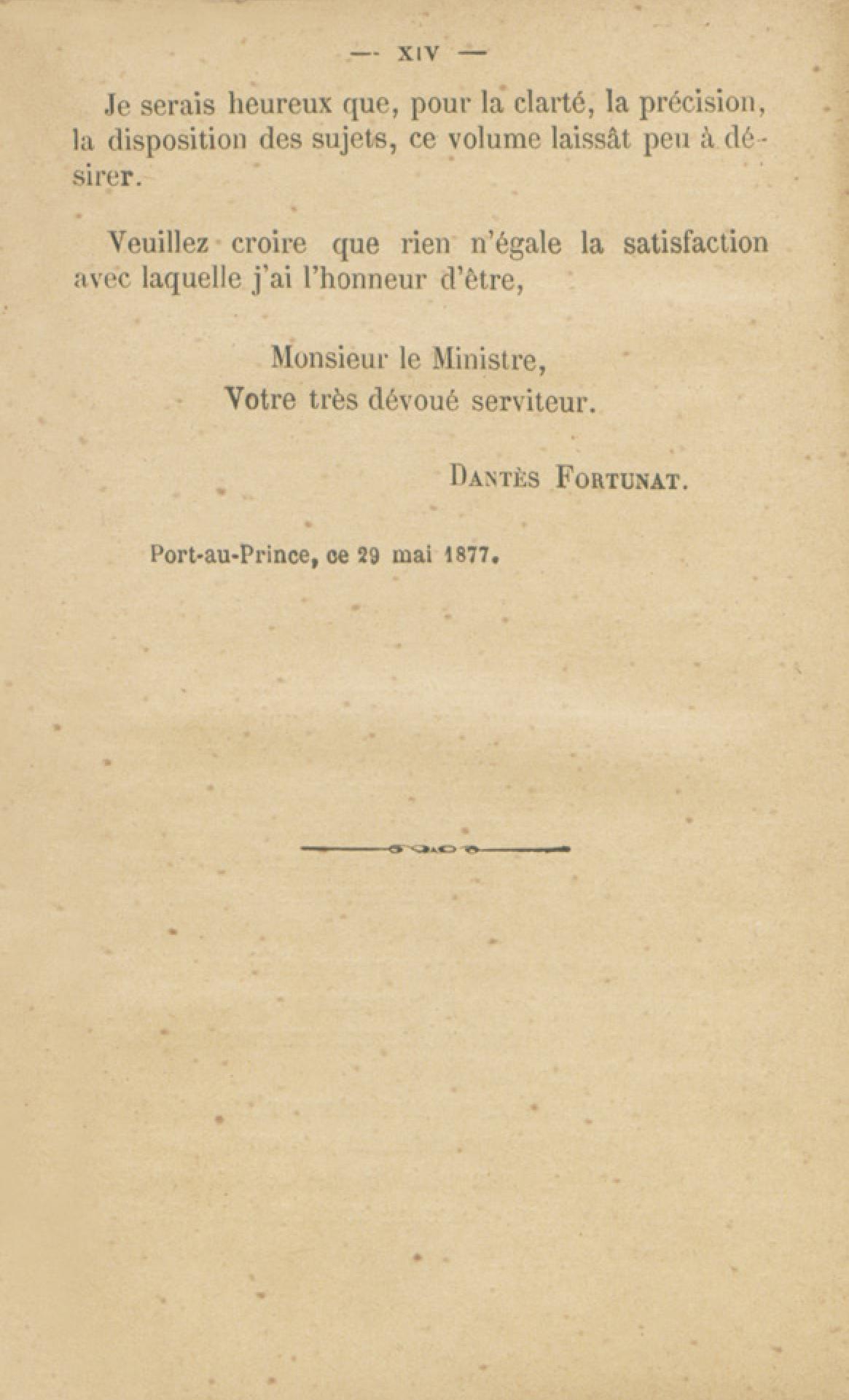 — XIV —

Je serais heureux que, pour la clarté, la précision, la disposition des sujets, ce volume laissât peu à désirer.

Veuillez croire que rien n'égale la satisfaction avec laquelle j'ai l'honneur d'être,

Monsieur le Ministre,
Votre très dévoué serviteur.

DANTÈS FORTUNAT.

Port-au-Prince, ce 29 mai 1877.